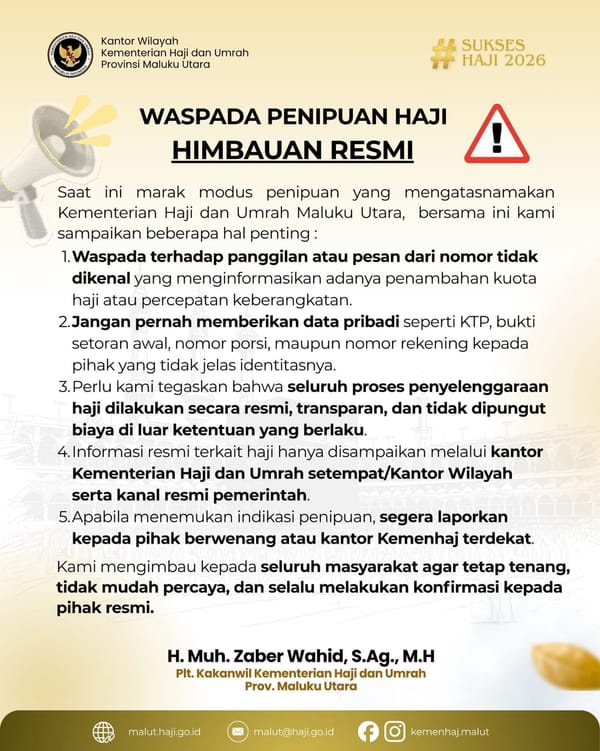 Kantor Wilayah
Kementerian Haji dan Umrah
Provinsi Maluku Utara

# SUKSES HAJI 2026

WASPADA PENIPUAN HAJI

HIMBAUAN RESMI

Saat ini marak modus penipuan yang mengatasnamakan Kementerian Haji dan Umrah Maluku Utara, bersama ini kami sampaikan beberapa hal penting :

1. Waspada terhadap panggilan atau pesan dari nomor tidak dikenal yang menginformasikan adanya penambahan kuota haji atau percepatan keberangkatan.
2. Jangan pernah memberikan data pribadi seperti KTP, bukti setoran awal, nomor porsi, maupun nomor rekening kepada pihak yang tidak jelas identitasnya.
3. Perlu kami tegaskan bahwa seluruh proses penyelenggaraan haji dilakukan secara resmi, transparan, dan tidak dipungut biaya di luar ketentuan yang berlaku.
4. Informasi resmi terkait haji hanya disampaikan melalui kantor Kementerian Haji dan Umrah setempat/Kantor Wilayah serta kanal resmi pemerintah.
5. Apabila menemukan indikasi penipuan, segera laporkan kepada pihak berwenang atau kantor Kemenhaj terdekat.

Kami mengimbau kepada seluruh masyarakat agar tetap tenang, tidak mudah percaya, dan selalu melakukan konfirmasi kepada pihak resmi.

H. Muh. Zaber Wahid, S.Ag., M.H
Plt. Kakanwil Kementerian Haji dan Umrah
Prov. Maluku Utara

malut.haji.go.id malut@haji.go.id kemenhaj.malut